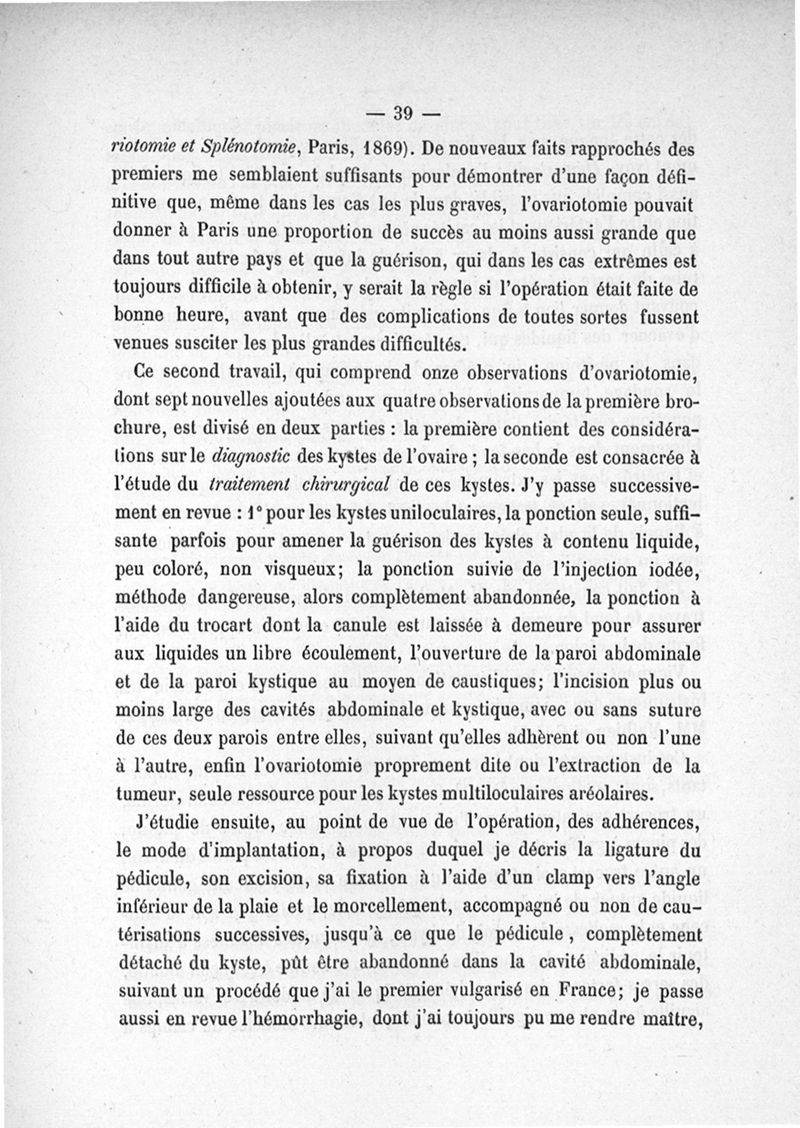 — 39 —

riotomie et Splénotomie, Paris, 1869). De nouveaux faits rapprochés des premiers me semblaient suffisants pour démontrer d'une façon définitive que, même dans les cas les plus graves, l'ovariotomie pouvait donner à Paris une proportion de succès au moins aussi grande que dans tout autre pays et que la guérison, qui dans les cas extrêmes est toujours difficile à obtenir, y serait la règle si l'opération était faite de bonne heure, avant que des complications de toutes sortes fussent venues susciter les plus grandes difficultés.

Ce second travail, qui comprend onze observations d'ovariotomie, dont sept nouvelles ajoutées aux quatre observations de la première brochure, est divisé en deux parties : la première contient des considérations sur le diagnostic des kystes de l'ovaire ; la seconde est consacrée à l'étude du traitement chirurgical de ces kystes. J'y passe successivement en revue : 1° pour les kystes uniloculaires, la ponction seule, suffisante parfois pour amener la guérison des kystes à contenu liquide, peu coloré, non visqueux; la ponction suivie de l'injection iodée, méthode dangereuse, alors complètement abandonnée, la ponction à l'aide du trocart dont la canule est laissée à demeure pour assurer aux liquides un libre écoulement, l'ouverture de la paroi abdominale et de la paroi kystique au moyen de caustiques; l'incision plus ou moins large des cavités abdominale et kystique, avec ou sans suture de ces deux parois entre elles, suivant qu'elles adhèrent ou non l'une à l'autre, enfin l'ovariotomie proprement dite ou l'extraction de la tumeur, seule ressource pour les kystes multiloculaires aréolaires.

J'étudie ensuite, au point de vue de l'opération, des adhérences, le mode d'implantation, à propos duquel je décris la ligature du pédicule, son excision, sa fixation à l'aide d'un clamp vers l'angle inférieur de la plaie et le morcellement, accompagné ou non de cautérisations successives, jusqu'à ce que le pédicule, complètement détaché du kyste, pût être abandonné dans la cavité abdominale, suivant un procédé que j'ai le premier vulgarisé en France; je passe aussi en revue l'hémorrhagie, dont j'ai toujours pu me rendre maître,